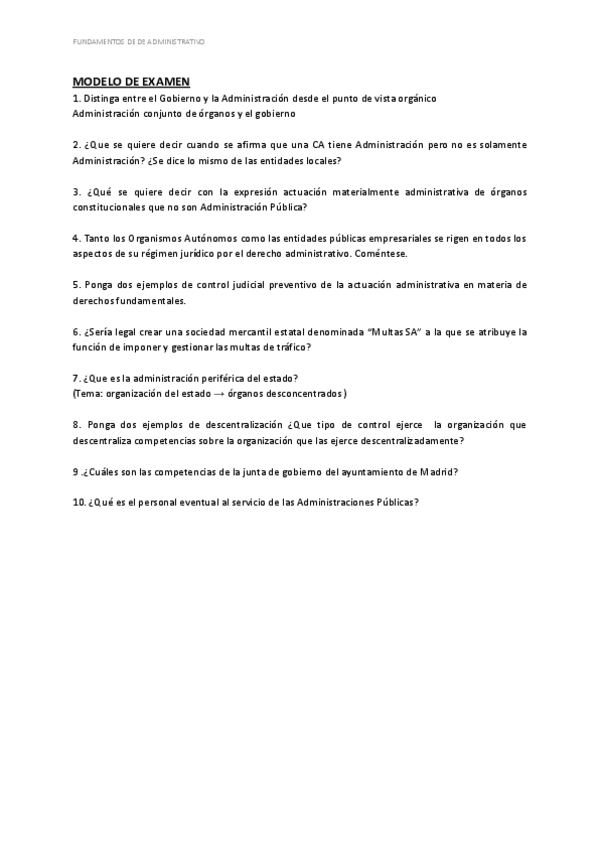 FUNDAMENTOS DE DE ADMINISTRATIVO

MODELO DE EXAMEN
1. Distinga entre el Gobierno y la Administración desde el punto de vista orgánico
Administración conjunto de órganos y el gobierno

2. ¿Que se quiere decir cuando se afirma que una CA tiene Administración pero no es solamente Administración? ¿Se dice lo mismo de las entidades locales?

3. ¿Qué se quiere decir con la expresión actuación materialmente administrativa de órganos constitucionales que no son Administración Pública?

4. Tanto los Organismos Autónomos como las entidades públicas empresariales se rigen en todos los aspectos de su régimen jurídico por el derecho administrativo. Coméntese.

5. Ponga dos ejemplos de control judicial preventivo de la actuación administrativa en materia de derechos fundamentales.

6. ¿Sería legal crear una sociedad mercantil estatal denominada "Multas SA" a la que se atribuye la función de imponer y gestionar las multas de tráfico?

7. ¿Que es la administración periférica del estado?
(Tema: organización del estado → órganos desconcentrados)

8. Ponga dos ejemplos de descentralización ¿Que tipo de control ejerce la organización que descentraliza competencias sobre la organización que las ejerce descentralizadamente?

9 .¿Cuáles son las competencias de la junta de gobierno del ayuntamiento de Madrid?

10. ¿Qué es el personal eventual al servicio de las Administraciones Públicas?